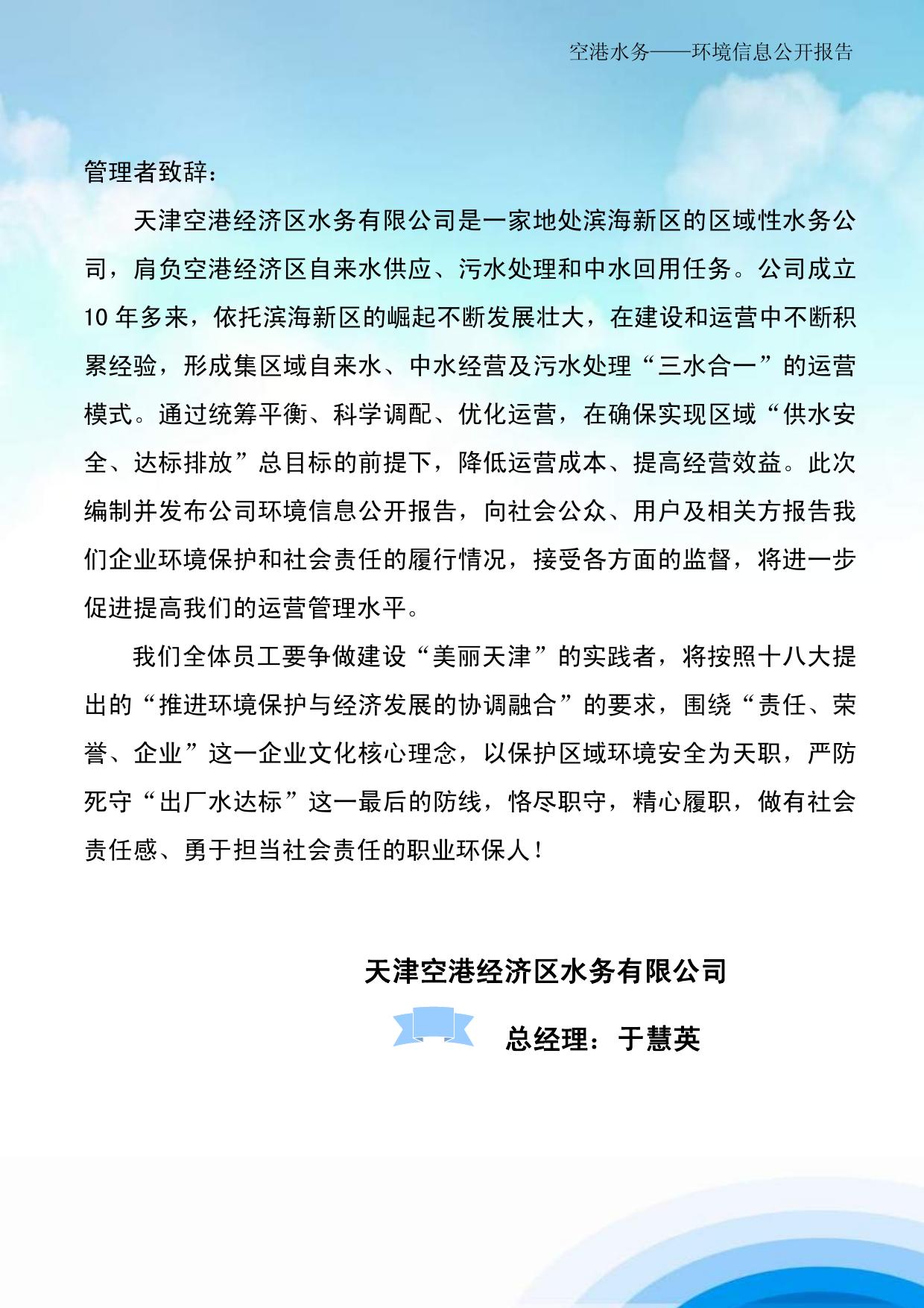 空港水务——环境信息公开报告

管理者致辞：

天津空港经济区水务有限公司是一家地处滨海新区的区域性水务公司，肩负空港经济区自来水供应、污水处理和中水回用任务。公司成立10年多来，依托滨海新区的崛起不断发展壮大，在建设和运营中不断积累经验，形成集区域自来水、中水经营及污水处理“三水合一”的运营模式。通过统筹平衡、科学调配、优化运营，在确保实现区域“供水安全、达标排放”总目标的前提下，降低运营成本、提高经营效益。此次编制并发布公司环境信息公开报告，向社会公众、用户及相关方报告我们企业环境保护和社会责任的履行情况，接受各方面的监督，将进一步促进提高我们的运营管理水平。

我们全体员工要争做建设“美丽天津”的实践者，将按照十八大提出的“推进环境保护与经济发展的协调融合”的要求，围绕“责任、荣誉、企业”这一企业文化核心理念，以保护区域环境安全为天职，严防死守“出厂水达标”这一最后的防线，恪尽职守，精心履职，做有社会责任感、勇于担当社会责任的职业环保人！

天津空港经济区水务有限公司

总经理：于慧英